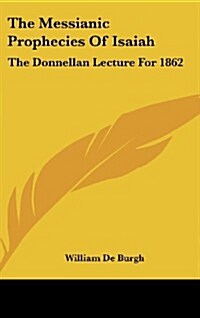 The Messianic Prophecies Of Isaiah

The Donnellan Lecture For 1862

William De Burgh